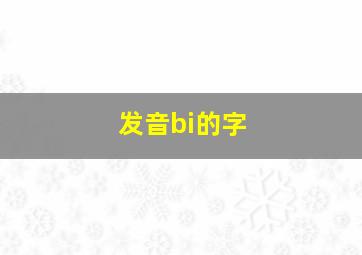 发音bi的字